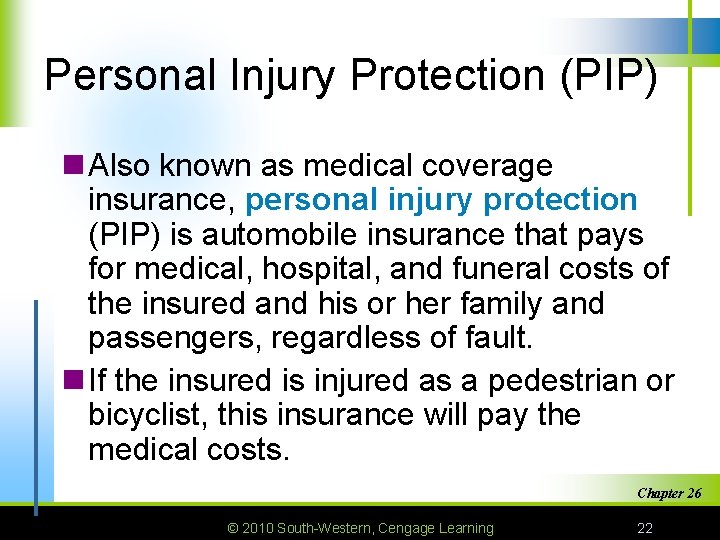 Personal Injury Protection (PIP)

Also known as medical coverage insurance, personal injury protection (PIP) is automobile insurance that pays for medical, hospital, and funeral costs of the insured and his or her family and passengers, regardless of fault.

If the insured is injured as a pedestrian or bicyclist, this insurance will pay the medical costs.

Chapter 26

© 2010 South-Western, Cengage Learning

22